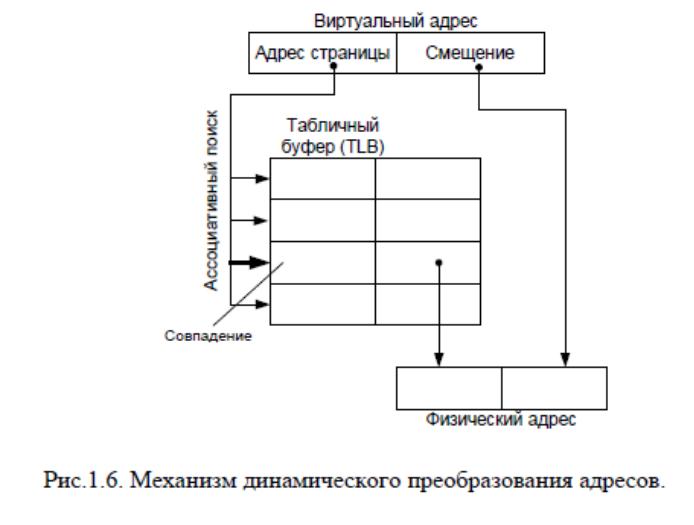 Виртуальный адрес

Адрес страницы

Смещение

Ассоциативный поиск

Табличный буфер (TLB)

Совпадение

Физический адрес

Рис.1.6. Механизм динамического преобразования адресов.